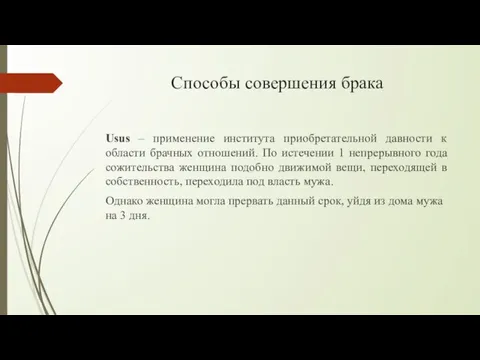 Способы совершения брака

Usus – применение института приобретательной давности к области брачных отношений. По истечении 1 непрерывного года сожительства женщина подобно движимой вещи, переходящей в собственность, переходила под власть мужа.

Однако женщина могла прервать данный срок, уйдя из дома мужа на 3 дня.